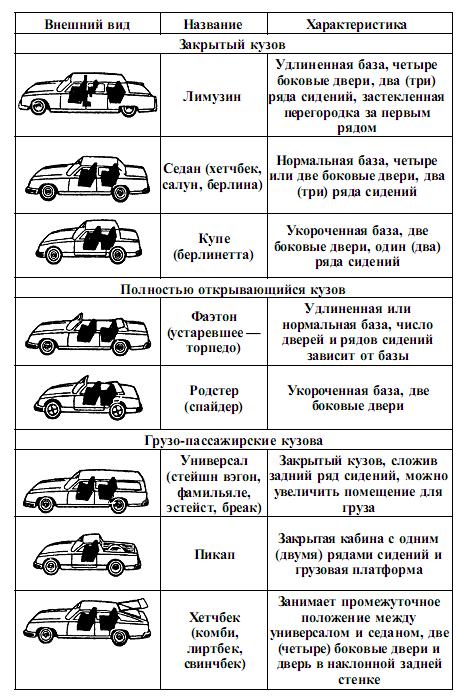 | Внешний вид | Название | Характеристика |
|---|---|---|
| Закрытый кузов | | |
| | Лимузин | Удлиненная база, четыре боковые двери, два (три) ряда сидений, застекленная перегородка за первым рядом |
| | Седан (хетчбек, салун, берлина) | Нормальная база, четыре или две боковые двери, два (три) ряда сидений |
| | Купе (берлинетта) | Укороченная база, две боковые двери, один (два) ряда сидений |
| Полностью открывающийся кузов | | |
| | Фаэтон (устаревшее — торпедо) | Удлиненная или нормальная база, число дверей и рядов сидений зависит от базы |
| | Родстер (спайдер) | Укороченная база, две боковые двери |
| Грузо-пассажирские кузова | | |
| | Универсал (стейшн вэгон, фамильяле, эстейст, бреак) | Закрытый кузов, сложив задний ряд сидений, можно увеличить помещение для груза |
| | Пикап | Закрытая кабина с одним (двумя) рядами сидений и грузовая платформа |
| | Хетчбек (комби, лиртбек, свинчбек) | Занимает промежуточное положение между универсалом и седаном, две (четыре) боковые двери и дверь в наклонной задней стенке |